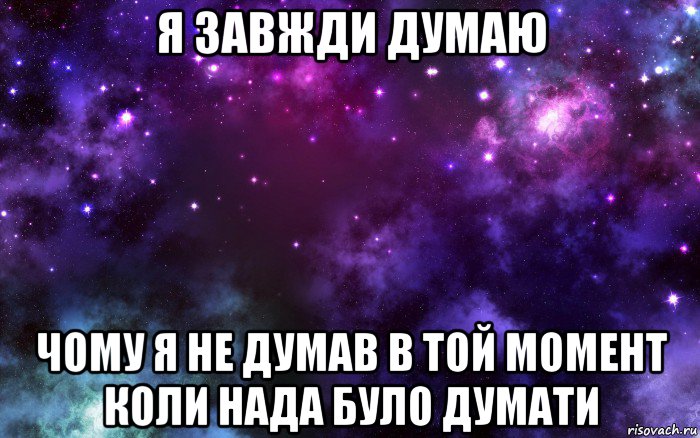 Я ЗАВЖДИ ДУМАЮ

ЧОМУ Я НЕ ДУМАВ В ТОЙ МОМЕНТ КОЛИ НАДА БУЛО ДУМАТИ

risovach.ru